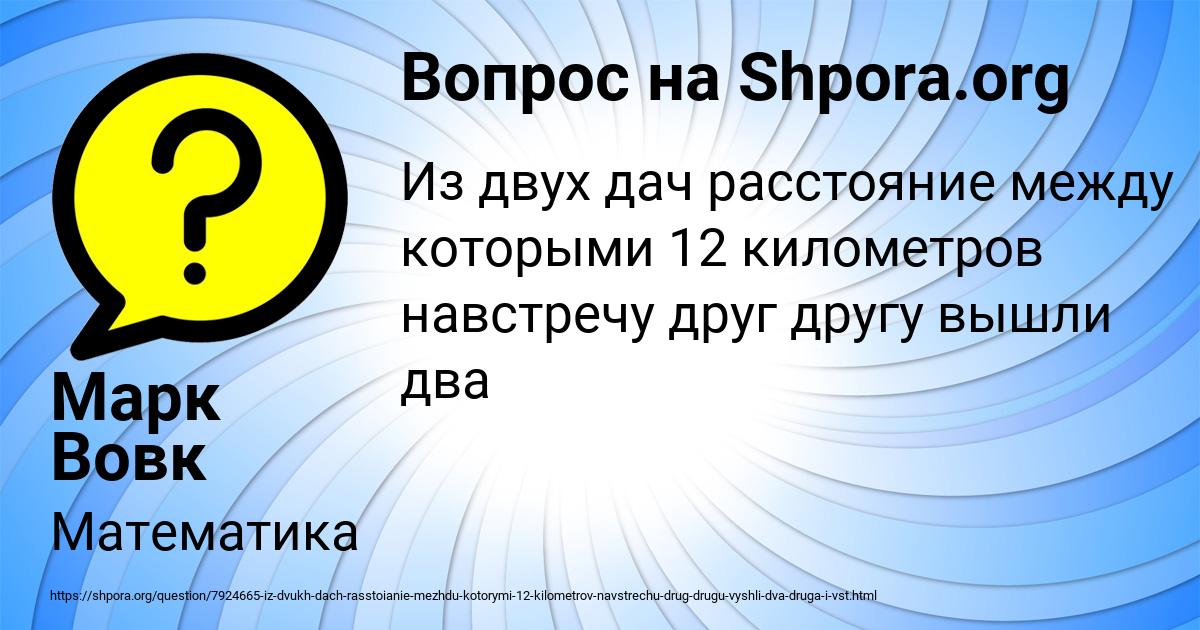 Вопрос на Shpora.org

Из двух дач расстояние между которыми 12 километров навстречу друг другу вышли два

Марк Вовк

Математика

https://shpora.org/question/7924665-iz-dvukh-dach-rasstoianie-mezhdu-kotorymi-12-kilometrov-navstrechu-drug-drugu-vyshli-dva-druga-i-vst.html